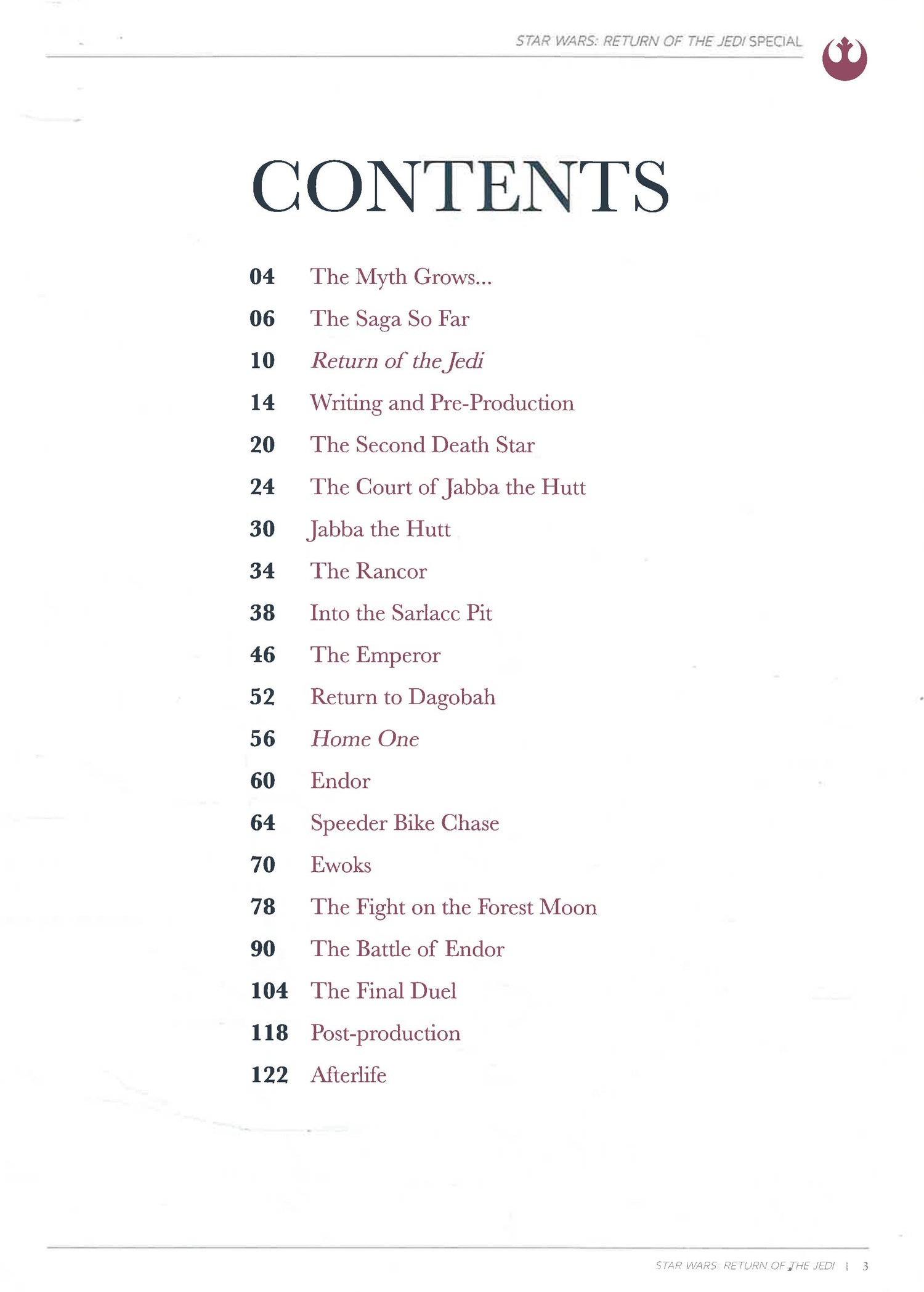 STAR WARS: RETURN OF THE JEDI SPECIAL

CONTENTS

04 The Myth Grows...
06 The Saga So Far
10 Return of the Jedi
14 Writing and Pre-Production
20 The Second Death Star
24 The Court of Jabba the Hutt
30 Jabba the Hutt
34 The Rancor
38 Into the Sarlacc Pit
46 The Emperor
52 Return to Dagobah
56 Home One
60 Endor
64 Speeder Bike Chase
70 Ewoks
78 The Fight on the Forest Moon
90 The Battle of Endor
104 The Final Duel
118 Post-production
122 Afterlife

STAR WARS: RETURN OF THE JEDI | 3